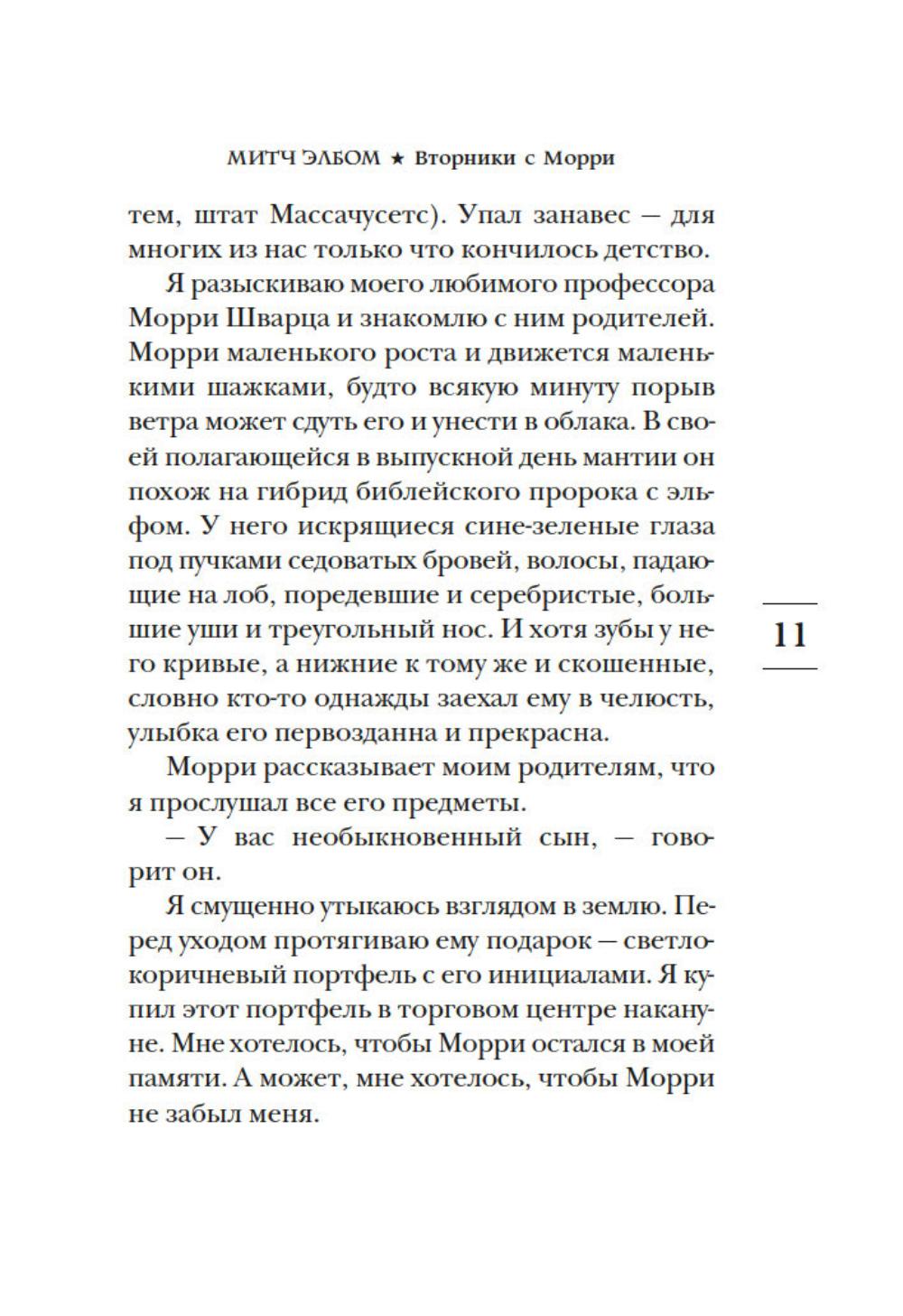 МИТЧ ЭЛБОМ ★ Вторники с Морри

тем, штат Массачусетс). Упал занавес — для многих из нас только что кончилось детство.

Я разыскиваю моего любимого профессора Морри Шварца и знакомлю с ним родителей. Морри маленького роста и движется маленькими шажками, будто всякую минуту порыв ветра может сдуть его и унести в облака. В своей полагающейся в выпускной день мантии он похож на гибрид библейского пророка с эльфом. У него искрящиеся сине-зеленые глаза под пучками седоватых бровей, волосы, падающие на лоб, поредевшие и серебристые, большие уши и треугольный нос. И хотя зубы у него кривые, а нижние к тому же и скошенные, словно кто-то однажды заехал ему в челюсть, улыбка его первозданна и прекрасна.

Морри рассказывает моим родителям, что я прослушал все его предметы.

— У вас необыкновенный сын, — говорит он.

Я смущенно утыкаюсь взглядом в землю. Перед уходом протягиваю ему подарок — светло-коричневый портфель с его инициалами. Я купил этот портфель в торговом центре накануне. Мне хотелось, чтобы Морри остался в моей памяти. А может, мне хотелось, чтобы Морри не забыл меня.

11